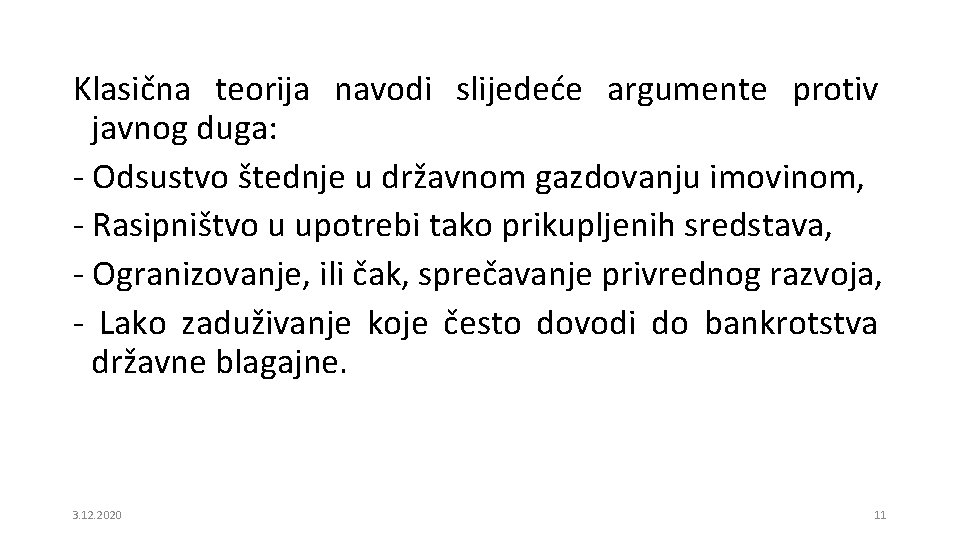 Klasična teorija navodi slijedeće argumente protiv javnog duga:
- Odsustvo štednje u državnom gazdovanju imovinom,
- Rasipništvo u upotrebi tako prikupljenih sredstava,
- Ogranizovanje, ili čak, sprečavanje privrednog razvoja,
- Lako zaduživanje koje često dovodi do bankrotstva državne blagajne.

3.12.2020

11